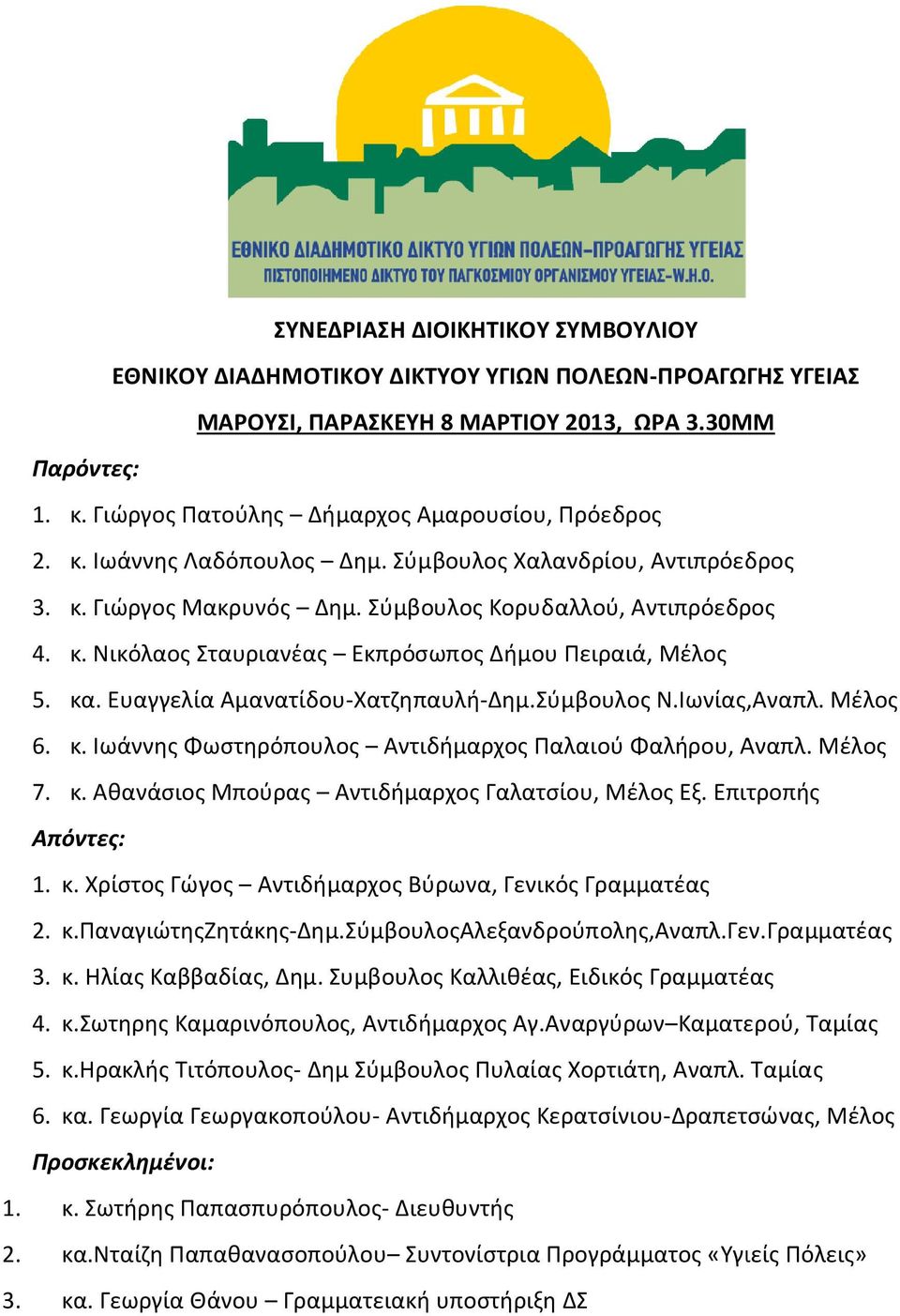 ΕΘΝΙΚΟ ΔΙΑΔΗΜΟΤΙΚΟ ΔΙΚΤΥΟ ΥΓΙΩΝ ΠΟΛΕΩΝ–ΠΡΟΑΓΩΓΗΣ ΥΓΕΙΑΣ
ΠΙΣΤΟΠΟΙΗΜΕΝΟ ΔΙΚΤΥΟ ΤΟΥ ΠΑΓΚΟΣΜΙΟΥ ΟΡΓΑΝΙΣΜΟΥ ΥΓΕΙΑΣ-W.H.O.

ΣΥΝΕΔΡΙΑΣΗ ΔΙΟΙΚΗΤΙΚΟΥ ΣΥΜΒΟΥΛΙΟΥ

ΕΘΝΙΚΟΥ ΔΙΑΔΗΜΟΤΙΚΟΥ ΔΙΚΤΥΟΥ ΥΓΙΩΝ ΠΟΛΕΩΝ-ΠΡΟΑΓΩΓΗΣ ΥΓΕΙΑΣ

ΜΑΡΟΥΣΙ, ΠΑΡΑΣΚΕΥΗ 8 ΜΑΡΤΙΟΥ 2013, ΩΡΑ 3.30ΜΜ

Παρόντες:

1. κ. Γιώργος Πατούλης – Δήμαρχος Αμαρουσίου, Πρόεδρος
2. κ. Ιωάννης Λαδόπουλος – Δημ. Σύμβουλος Χαλανδρίου, Αντιπρόεδρος
3. κ. Γιώργος Μακρυνός – Δημ. Σύμβουλος Κορυδαλλού, Αντιπρόεδρος
4. κ. Νικόλαος Σταυριανέας – Εκπρόσωπος Δήμου Πειραιά, Μέλος
5. κα. Ευαγγελία Αμανατίδου-Χατζηπαυλή-Δημ.Σύμβουλος Ν.Ιωνίας,Αναπλ. Μέλος
6. κ. Ιωάννης Φωστηρόπουλος – Αντιδήμαρχος Παλαιού Φαλήρου, Αναπλ. Μέλος
7. κ. Αθανάσιος Μπούρας – Αντιδήμαρχος Γαλατσίου, Μέλος Εξ. Επιτροπής

Απόντες:

1. κ. Χρίστος Γώγος – Αντιδήμαρχος Βύρωνα, Γενικός Γραμματέας
2. κ.ΠαναγιώτηςΖητάκης-Δημ.ΣύμβουλοςΑλεξανδρούπολης,Αναπλ.Γεν.Γραμματέας
3. κ. Ηλίας Καββαδίας, Δημ. Συμβουλος Καλλιθέας, Ειδικός Γραμματέας
4. κ.Σωτηρης Καμαρινόπουλος, Αντιδήμαρχος Αγ.Αναργύρων–Καματερού, Ταμίας
5. κ.Ηρακλής Τιτόπουλος- Δημ Σύμβουλος Πυλαίας Χορτιάτη, Αναπλ. Ταμίας
6. κα. Γεωργία Γεωργακοπούλου- Αντιδήμαρχος Κερατσίνιου-Δραπετσώνας, Μέλος

Προσκεκλημένοι:

1. κ. Σωτήρης Παπασπυρόπουλος- Διευθυντής
2. κα.Νταίζη Παπαθανασοπούλου– Συντονίστρια Προγράμματος «Υγιείς Πόλεις»
3. κα. Γεωργία Θάνου – Γραμματειακή υποστήριξη ΔΣ